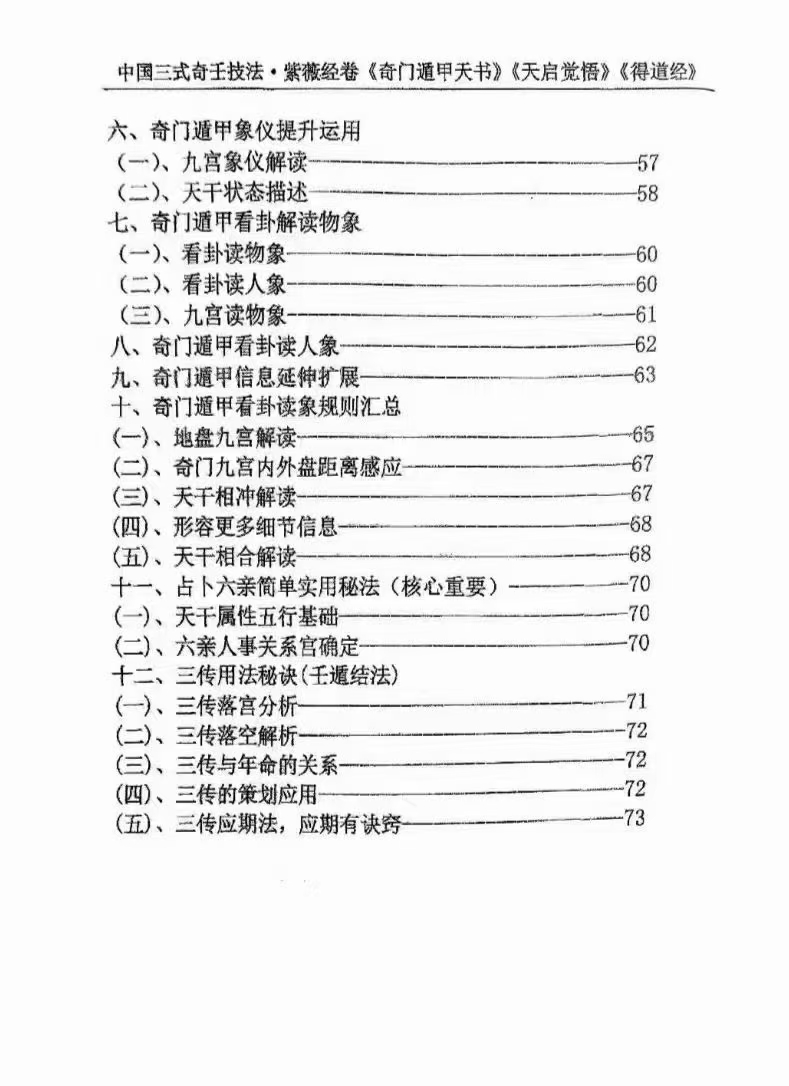 中国三式奇壬技法·紫薇经卷《奇门遁甲天书》《天启觉悟》《得道经》

六、奇门遁甲象仪提升运用
（一）、九宫象仪解读——57
（二）、天干状态描述——58
七、奇门遁甲看卦解读物象
（一）、看卦读物象——60
（二）、看卦读人象——60
（三）、九宫读物象——61
八、奇门遁甲看卦读人象——62
九、奇门遁甲信息延伸扩展——63
十、奇门遁甲看卦读象规则汇总
(一)、地盘九宫解读——65
(二)、奇门九宫内外盘距离感应——67
(三)、天干相冲解读——67
(四)、形容更多细节信息——68
(五)、天干相合解读——68
十一、占卜六亲简单实用秘法（核心重要）——70
(一)、天干属性五行基础——70
(二)、六亲人事关系宫确定——70
十二、三传用法秘诀(壬遁结法)
(一)、三传落宫分析——71
(二)、三传落空解析——72
(三)、三传与年命的关系——72
(四)、三传的策划应用——72
(五)、三传应期法，应期有诀窍——73